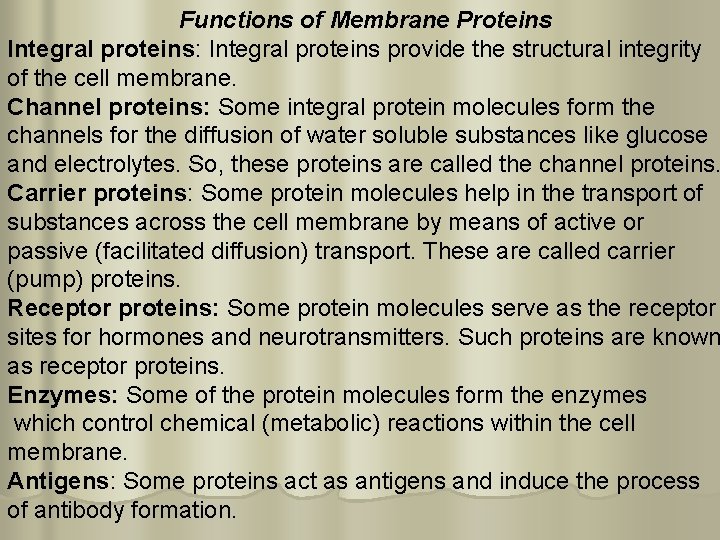 Functions of Membrane Proteins

Integral proteins: Integral proteins provide the structural integrity of the cell membrane.

Channel proteins: Some integral protein molecules form the channels for the diffusion of water soluble substances like glucose and electrolytes. So, these proteins are called the channel proteins.

Carrier proteins: Some protein molecules help in the transport of substances across the cell membrane by means of active or passive (facilitated diffusion) transport. These are called carrier (pump) proteins.

Receptor proteins: Some protein molecules serve as the receptor sites for hormones and neurotransmitters. Such proteins are known as receptor proteins.

Enzymes: Some of the protein molecules form the enzymes which control chemical (metabolic) reactions within the cell membrane.

Antigens: Some proteins act as antigens and induce the process of antibody formation.